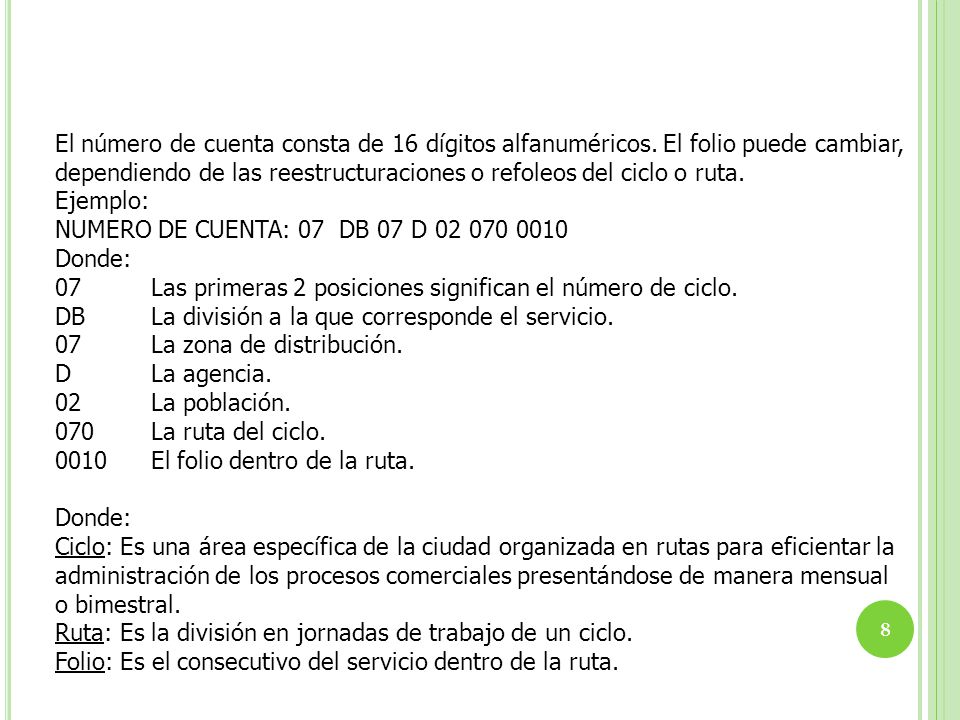 El número de cuenta consta de 16 dígitos alfanuméricos. El folio puede cambiar, dependiendo de las reestructuraciones o refoleos del ciclo o ruta.
Ejemplo:
NUMERO DE CUENTA: 07  DB 07 D 02 070 0010
Donde:
07 Las primeras 2 posiciones significan el número de ciclo.
DB La división a la que corresponde el servicio.
07 La zona de distribución.
D La agencia.
02 La población.
070 La ruta del ciclo.
0010 El folio dentro de la ruta.

Donde:
Ciclo: Es una área específica de la ciudad organizada en rutas para eficientar la administración de los procesos comerciales presentándose de manera mensual o bimestral.
Ruta: Es la división en jornadas de trabajo de un ciclo.
Folio: Es el consecutivo del servicio dentro de la ruta.

8